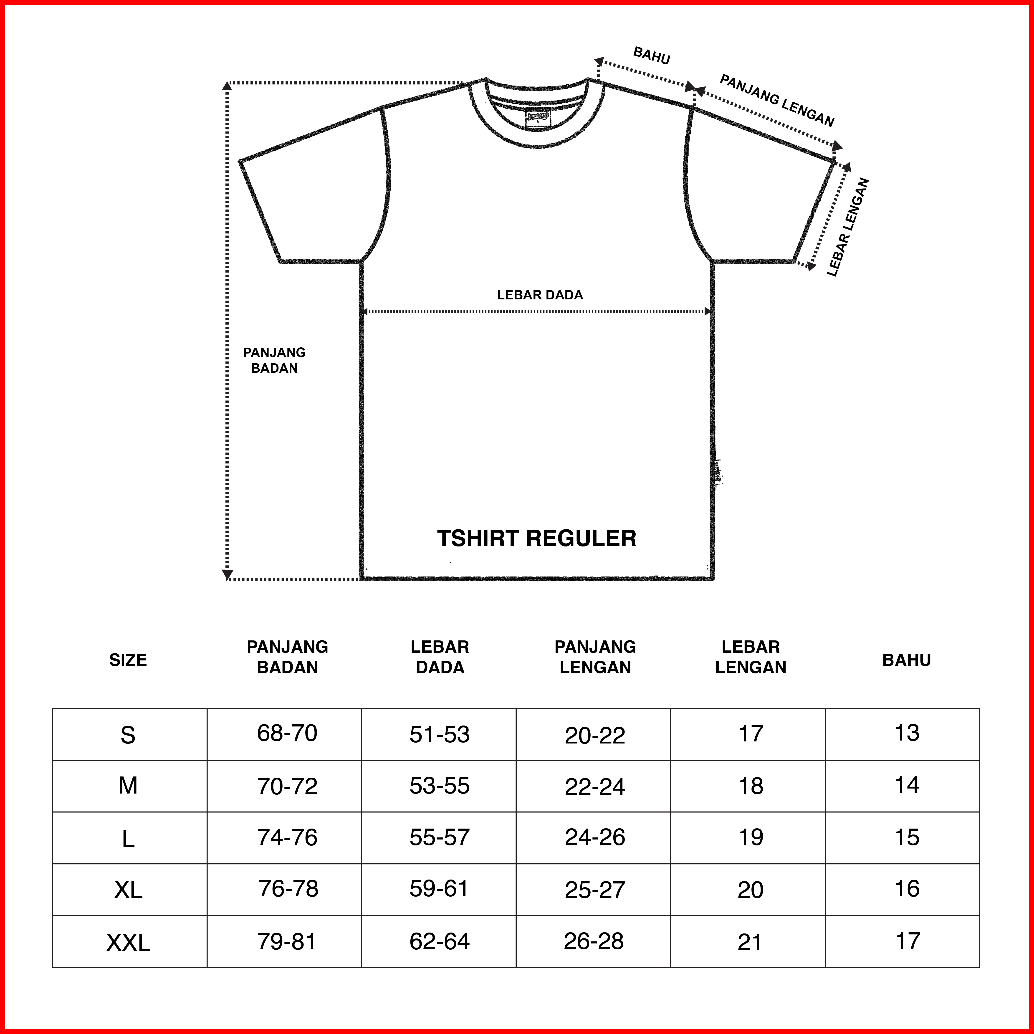 BAHU
PANJANG LENGAN
LEBAR LENGAN
LEBAR DADA
PANJANG BADAN
TSHIRT REGULER

| SIZE | PANJANG BADAN | LEBAR DADA | PANJANG LENGAN | LEBAR LENGAN | BAHU |
|---|---|---|---|---|---|
| S | 68-70 | 51-53 | 20-22 | 17 | 13 |
| M | 70-72 | 53-55 | 22-24 | 18 | 14 |
| L | 74-76 | 55-57 | 24-26 | 19 | 15 |
| XL | 76-78 | 59-61 | 25-27 | 20 | 16 |
| XXL | 79-81 | 62-64 | 26-28 | 21 | 17 |